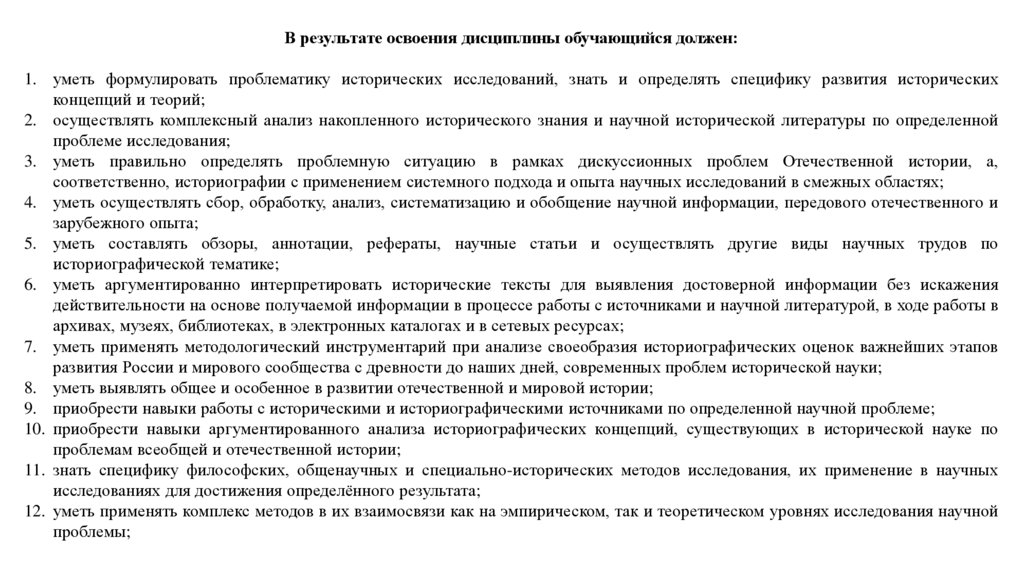 В результате освоения дисциплины обучающийся должен:

1. уметь формулировать проблематику исторических исследований, знать и определять специфику развития исторических концепций и теорий;
2. осуществлять комплексный анализ накопленного исторического знания и научной исторической литературы по определенной проблеме исследования;
3. уметь правильно определять проблемную ситуацию в рамках дискуссионных проблем Отечественной истории, а, соответственно, историографии с применением системного подхода и опыта научных исследований в смежных областях;
4. уметь осуществлять сбор, обработку, анализ, систематизацию и обобщение научной информации, передового отечественного и зарубежного опыта;
5. уметь составлять обзоры, аннотации, рефераты, научные статьи и осуществлять другие виды научных трудов по историографической тематике;
6. уметь аргументированно интерпретировать исторические тексты для выявления достоверной информации без искажения действительности на основе получаемой информации в процессе работы с источниками и научной литературой, в ходе работы в архивах, музеях, библиотеках, в электронных каталогах и в сетевых ресурсах;
7. уметь применять методологический инструментарий при анализе своеобразия историографических оценок важнейших этапов развития России и мирового сообщества с древности до наших дней, современных проблем исторической науки;
8. уметь выявлять общее и особенное в развитии отечественной и мировой истории;
9. приобрести навыки работы с историческими и историографическими источниками по определенной научной проблеме;
10. приобрести навыки аргументированного анализа историографических концепций, существующих в исторической науке по проблемам всеобщей и отечественной истории;
11. знать специфику философских, общенаучных и специально-исторических методов исследования, их применение в научных исследованиях для достижения определённого результата;
12. уметь применять комплекс методов в их взаимосвязи как на эмпирическом, так и теоретическом уровнях исследования научной проблемы;